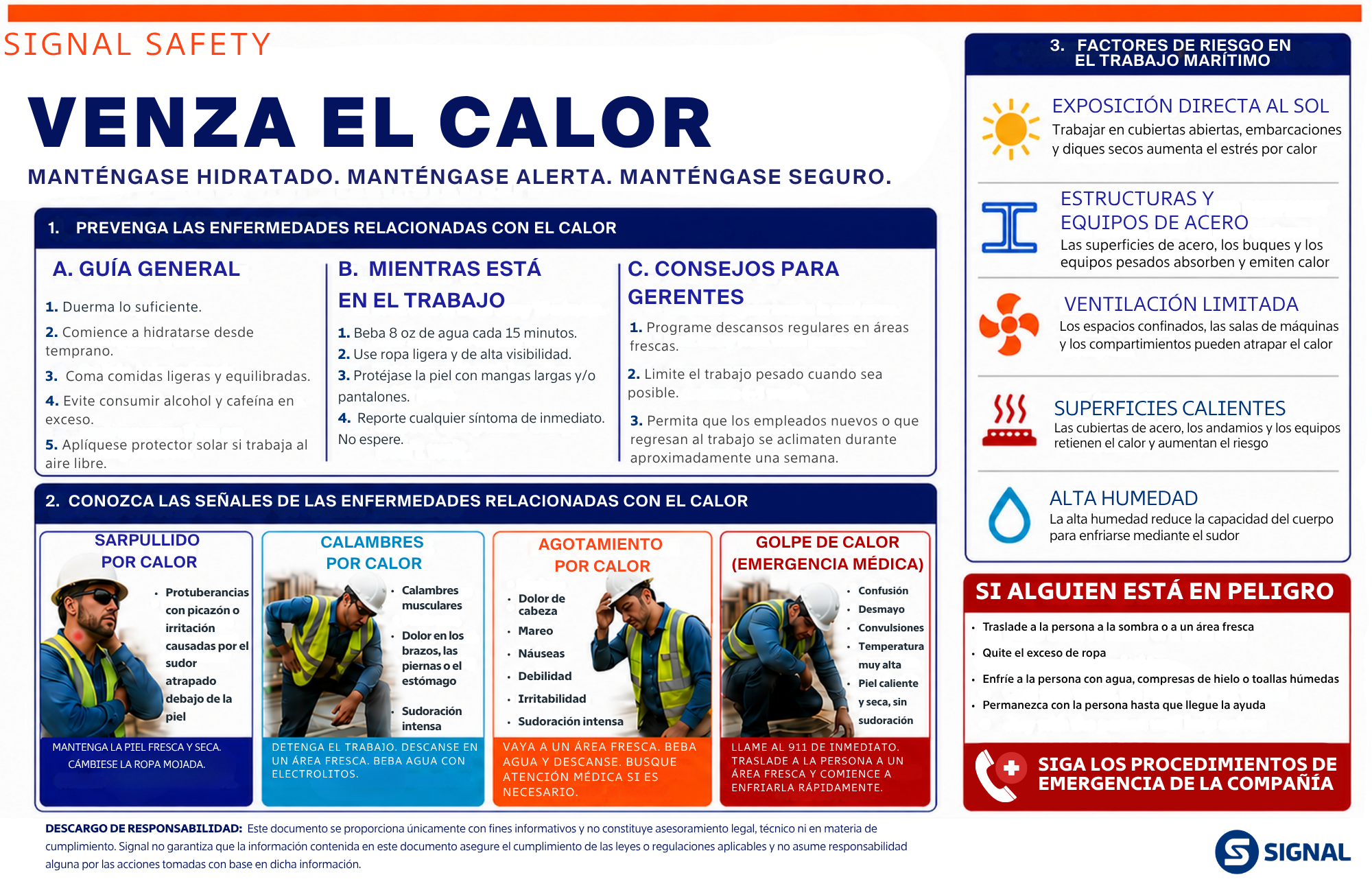 SIGNAL SAFETY

VENZA EL CALOR

MANTÉNGASE HIDRATADO. MANTÉNGASE ALERTA. MANTÉNGASE SEGURO.

1. PREVENGA LAS ENFERMEDADES RELACIONADAS CON EL CALOR

A. GUÍA GENERAL

1. Duerma lo suficiente.
2. Comience a hidratarse desde temprano.
3. Coma comidas ligeras y equilibradas.
4. Evite consumir alcohol y cafeína en exceso.
5. Aplíquese protector solar si trabaja al aire libre.

B. MIENTRAS ESTÁ EN EL TRABAJO

1. Beba 8 oz de agua cada 15 minutos.
2. Use ropa ligera y de alta visibilidad.
3. Protéjase la piel con mangas largas y/o pantalones.
4. Reporte cualquier síntoma de inmediato. No espere.

C. CONSEJOS PARA GERENTES

1. Programe descansos regulares en áreas frescas.
2. Limite el trabajo pesado cuando sea posible.
3. Permita que los empleados nuevos o que regresan al trabajo se aclimaten durante aproximadamente una semana.

2. CONOZCA LAS SEÑALES DE LAS ENFERMEDADES RELACIONADAS CON EL CALOR

SARPULLIDO POR CALOR
• Protuberancias con picazón o irritación causadas por el sudor atrapado debajo de la piel
MANTENGA LA PIEL FRESCA Y SECA. CÁMBIESE LA ROPA MOJADA.

CALAMBRES POR CALOR
• Calambres musculares
• Dolor en los brazos, las piernas o el estómago
• Sudoración intensa
DETENGA EL TRABAJO. DESCANSE EN UN ÁREA FRESCA. BEBA AGUA CON ELECTROLITOS.

AGOTAMIENTO POR CALOR
• Dolor de cabeza
• Mareo
• Náuseas
• Debilidad
• Irritabilidad
• Sudoración intensa
VAYA A UN ÁREA FRESCA. BEBA AGUA Y DESCANSE. BUSQUE ATENCIÓN MÉDICA SI ES NECESARIO.

GOLPE DE CALOR (EMERGENCIA MÉDICA)
• Confusión
• Desmayo
• Convulsiones
• Temperatura muy alta
• Piel caliente y seca, sin sudoración
LLAME AL 911 DE INMEDIATO. TRASLADE A LA PERSONA A UN ÁREA FRESCA Y COMIENCE A ENFRIARLA RÁPIDAMENTE.

3. FACTORES DE RIESGO EN EL TRABAJO MARÍTIMO

EXPOSICIÓN DIRECTA AL SOL
Trabajar en cubiertas abiertas, embarcaciones y diques secos aumenta el estrés por calor

ESTRUCTURAS Y EQUIPOS DE ACERO
Las superficies de acero, los buques y los equipos pesados absorben y emiten calor

VENTILACIÓN LIMITADA
Los espacios confinados, las salas de máquinas y los compartimientos pueden atrapar el calor

SUPERFICIES CALIENTES
Las cubiertas de acero, los andamios y los equipos retienen el calor y aumentan el riesgo

ALTA HUMEDAD
La alta humedad reduce la capacidad del cuerpo para enfriarse mediante el sudor

SI ALGUIEN ESTÁ EN PELIGRO
• Traslade a la persona a la sombra o a un área fresca
• Quite el exceso de ropa
• Enfríe a la persona con agua, compresas de hielo o toallas húmedas
• Permanezca con la persona hasta que llegue la ayuda

SIGA LOS PROCEDIMIENTOS DE EMERGENCIA DE LA COMPAÑÍA

DESCARGO DE RESPONSABILIDAD: Este documento se proporciona únicamente con fines informativos y no constituye asesoramiento legal, técnico ni en materia de cumplimiento. Signal no garantiza que la información contenida en este documento asegure el cumplimiento de las leyes o regulaciones aplicables y no asume responsabilidad alguna por las acciones tomadas con base en dicha información.

SIGNAL